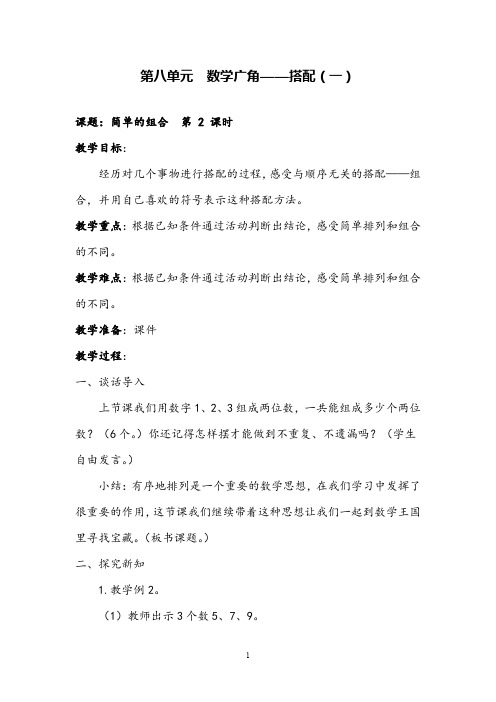 第八单元　数学广角——搭配（一）

课题：简单的组合　第 2 课时

教学目标：

经历对几个事物进行搭配的过程，感受与顺序无关的搭配——组合，并用自己喜欢的符号表示这种搭配方法。

教学重点：根据已知条件通过活动判断出结论，感受简单排列和组合的不同。

教学难点：根据已知条件通过活动判断出结论，感受简单排列和组合的不同。

教学准备：课件

教学过程：

一、谈话导入

上节课我们用数字 1、2、3 组成两位数，一共能组成多少个两位数？（6个。）你还记得怎样摆才能做到不重复、不遗漏吗？（学生自由发言。）

小结：有序地排列是一个重要的数学思想，在我们学习中发挥了很重要的作用，这节课我们继续带着这种思想让我们一起到数学王国里寻找宝藏。（板书课题。）

二、探究新知

1. 教学例 2。

（1）教师出示 3 个数 5、7、9。

1